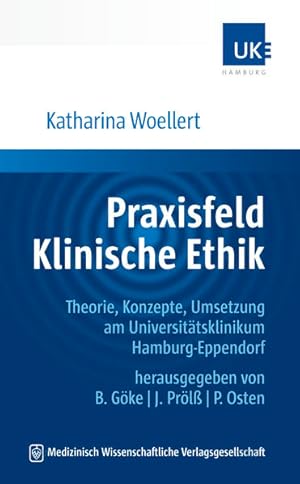 UKE
HAMBURG

Katharina Woellert

Praxisfeld Klinische Ethik

Theorie, Konzepte, Umsetzung am Universitätsklinikum Hamburg-Eppendorf

herausgegeben von B. Göke | J. Prölß | P. Osten

Medizinisch Wissenschaftliche Verlagsgesellschaft